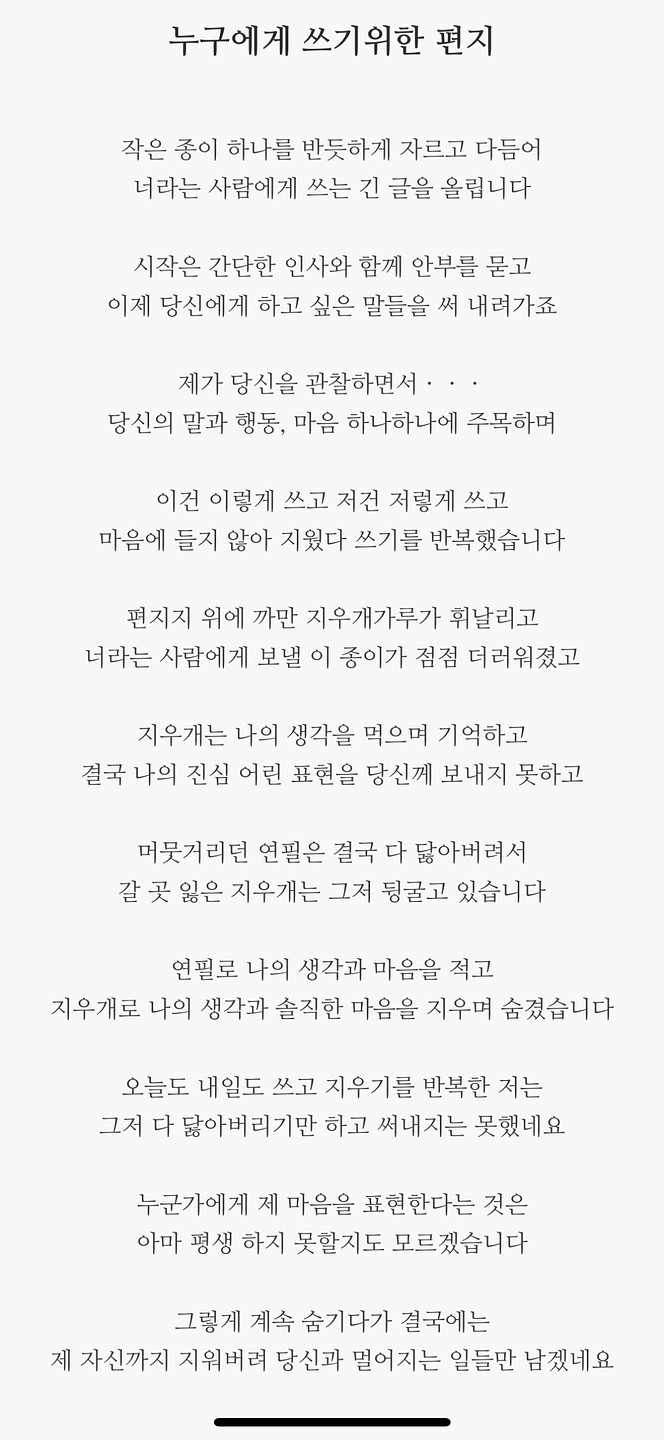 누구에게 쓰기위한 편지

작은 종이 하나를 반듯하게 자르고 다듬어
너라는 사람에게 쓰는 긴 글을 올립니다

시작은 간단한 인사와 함께 안부를 묻고
이제 당신에게 하고 싶은 말들을 써 내려가죠

제가 당신을 관찰하면서 · · ·
당신의 말과 행동, 마음 하나하나에 주목하며

이건 이렇게 쓰고 저건 저렇게 쓰고
마음에 들지 않아 지웠다 쓰기를 반복했습니다

편지지 위에 까만 지우개가루가 휘날리고
너라는 사람에게 보낼 이 종이가 점점 더러워졌고

지우개는 나의 생각을 먹으며 기억하고
결국 나의 진심 어린 표현을 당신께 보내지 못하고

머뭇거리던 연필은 결국 다 닳아버려서
갈 곳 잃은 지우개는 그저 뒹굴고 있습니다

연필로 나의 생각과 마음을 적고
지우개로 나의 생각과 솔직한 마음을 지우며 숨겼습니다

오늘도 내일도 쓰고 지우기를 반복한 저는
그저 다 닳아버리기만 하고 써내지는 못했네요

누군가에게 제 마음을 표현한다는 것은
아마 평생 하지 못할지도 모르겠습니다

그렇게 계속 숨기다가 결국에는
제 자신까지 지워버려 당신과 멀어지는 일들만 남겠네요